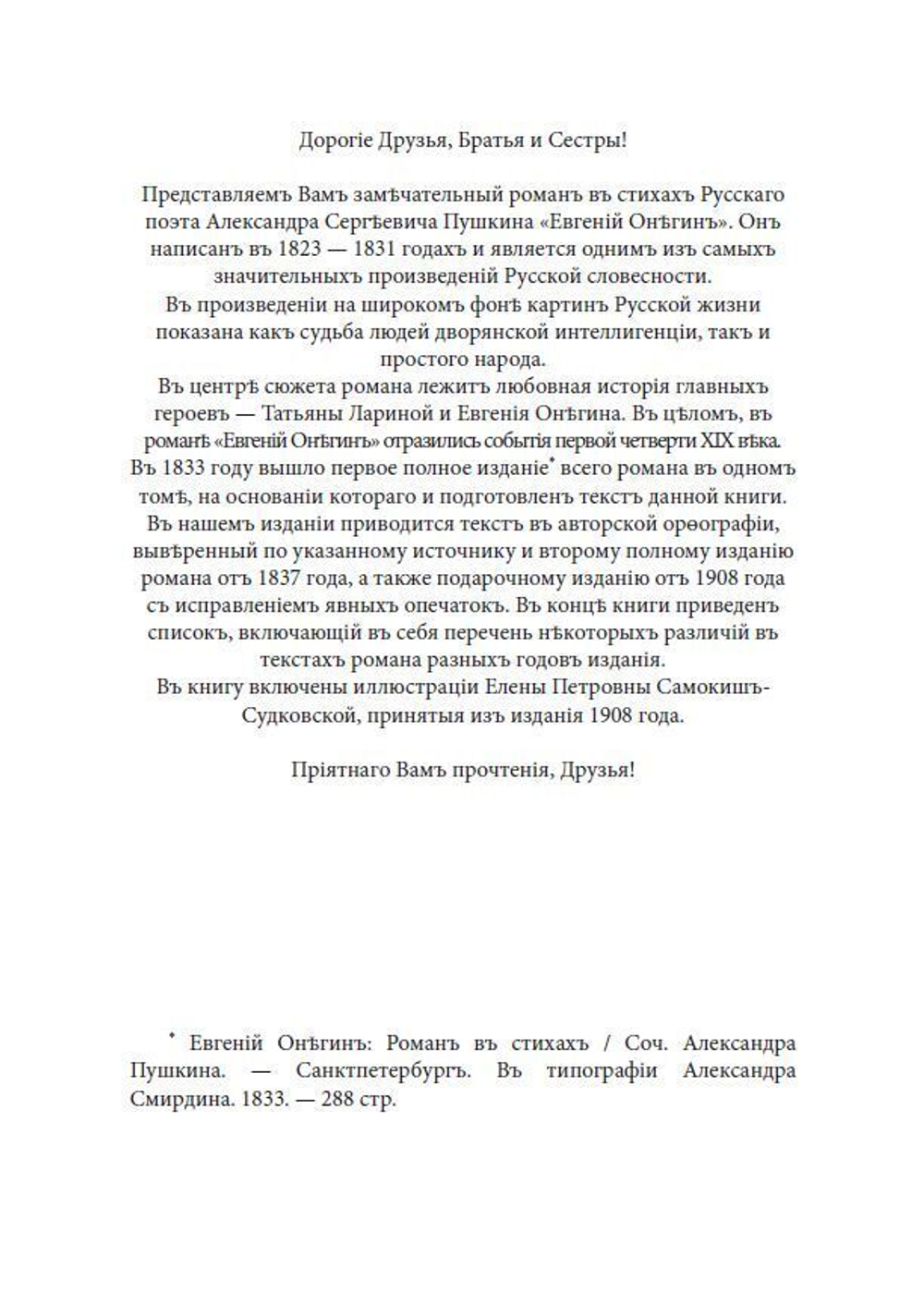 Дорогіе Друзья, Братья и Сестры!

Представляемъ Вамъ замѣчательный романъ въ стихахъ Русскаго поэта Александра Сергѣевича Пушкина «Евгеній Онѣгинъ». Онъ написанъ въ 1823 — 1831 годахъ и является однимъ изъ самыхъ значительныхъ произведеній Русской словесности.
Въ произведеніи на широкомъ фонѣ картинъ Русской жизни показана какъ судьба людей дворянской интеллигенціи, такъ и простого народа.
Въ центрѣ сюжета романа лежитъ любовная исторія главныхъ героевъ — Татьяны Лариной и Евгенія Онѣгина. Въ цѣломъ, въ романѣ «Евгеній Онѣгинъ» отразились событія первой четверти XIX вѣка.
Въ 1833 году вышло первое полное изданіе* всего романа въ одномъ томѣ, на основаніи котораго и подготовленъ текстъ данной книги.
Въ нашемъ изданіи приводится текстъ въ авторской орѳографіи, вывѣренный по указанному источнику и второму полному изданію романа отъ 1837 года, а также подарочному изданію отъ 1908 года съ исправленіемъ явныхъ опечатокъ. Въ концѣ книги приведенъ списокъ, включающій въ себя перечень нѣкоторыхъ различій въ текстахъ романа разныхъ годовъ изданія.
Въ книгу включены иллюстраціи Елены Петровны Самокишъ-Судковской, принятыя изъ изданія 1908 года.

Пріятнаго Вамъ прочтенія, Друзья!

* Евгеній Онѣгинъ: Романъ въ стихахъ / Соч. Александра Пушкина. — Санктпетербургъ. Въ типографіи Александра Смирдина. 1833. — 288 стр.